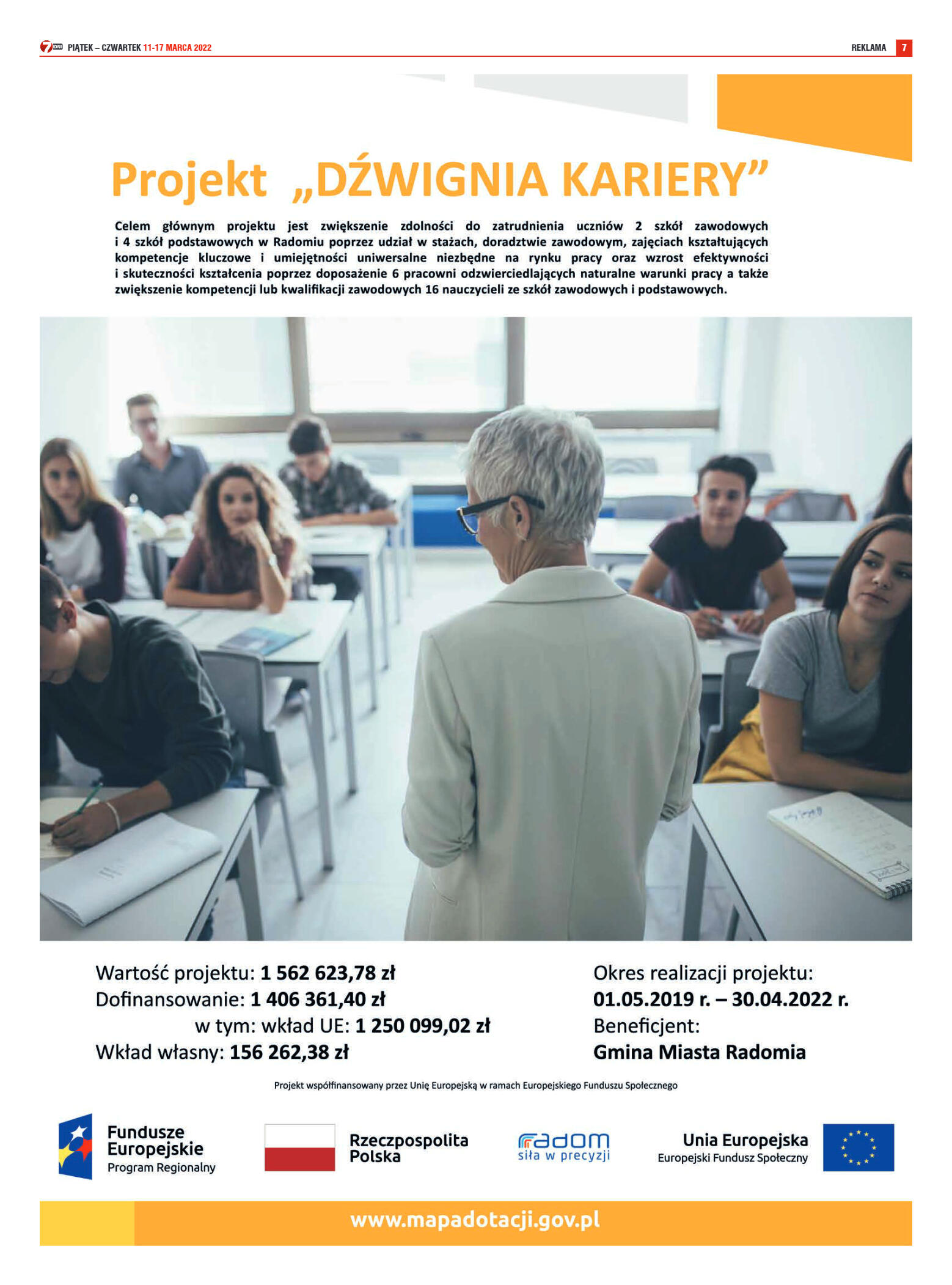 7 DNI PIĄTEK – CZWARTEK 11-17 MARCA 2022

REKLAMA 7

Projekt „DŹWIGNIA KARIERY”

Celem głównym projektu jest zwiększenie zdolności do zatrudnienia uczniów 2 szkół zawodowych i 4 szkół podstawowych w Radomiu poprzez udział w stażach, doradztwie zawodowym, zajęciach kształtujących kompetencje kluczowe i umiejętności uniwersalne niezbędne na rynku pracy oraz wzrost efektywności i skuteczności kształcenia poprzez doposażenie 6 pracowni odzwierciedlających naturalne warunki pracy a także zwiększenie kompetencji lub kwalifikacji zawodowych 16 nauczycieli ze szkół zawodowych i podstawowych.

Wartość projektu: 1 562 623,78 zł
Dofinansowanie: 1 406 361,40 zł
w tym: wkład UE: 1 250 099,02 zł
Wkład własny: 156 262,38 zł

Okres realizacji projektu:
01.05.2019 r. – 30.04.2022 r.
Beneficjent:
Gmina Miasta Radomia

Projekt współfinansowany przez Unię Europejską w ramach Europejskiego Funduszu Społecznego

Fundusze Europejskie Program Regionalny

Rzeczpospolita Polska

radom siła w precyzji

Unia Europejska Europejski Fundusz Społeczny

www.mapadotacji.gov.pl